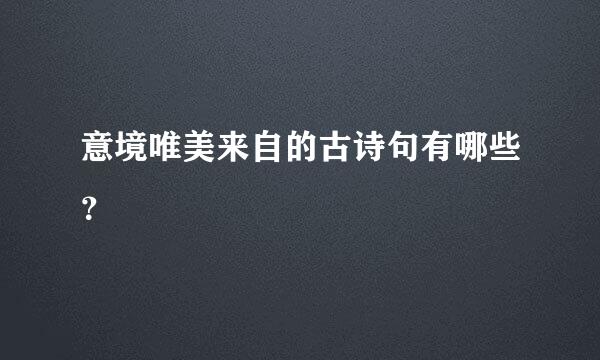 意境唯美来自的古诗句有哪些?